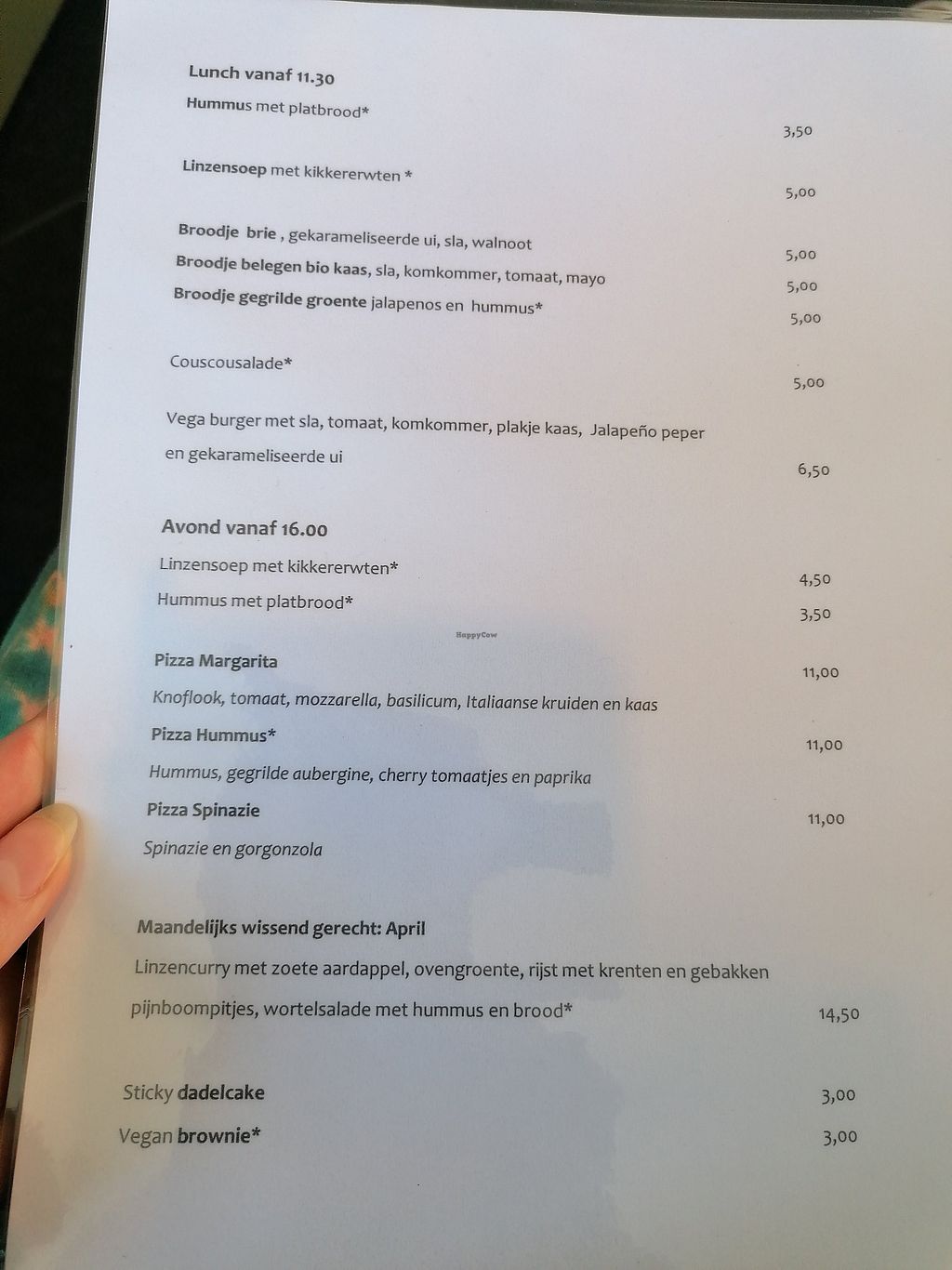 Lunch vanaf 11.30

Hummus met platbrood*

3,50

Linzensoep met kikkererwten *

5,00

Broodje brie , gekarameliseerde ui, sla, walnoot

5,00

Broodje belegen bio kaas, sla, komkommer, tomaat, mayo

5,00

Broodje gegrilde groente jalapenos en hummus*

5,00

Couscousalade*

5,00

Vega burger met sla, tomaat, komkommer, plakje kaas, Jalapeño peper en gekarameliseerde ui

6,50

Avond vanaf 16.00

Linzensoep met kikkererwten*

4,50

Hummus met platbrood*

3,50

Pizza Margarita

11,00

Knoflook, tomaat, mozzarella, basilicum, Italiaanse kruiden en kaas

Pizza Hummus*

11,00

Hummus, gegrilde aubergine, cherry tomaatjes en paprika

Pizza Spinazie

11,00

Spinazie en gorgonzola

Maandelijks wissend gerecht: April

Linzencurry met zoete aardappel, ovengroente, rijst met krenten en gebakken pijnboompitjes, wortelsalade met hummus en brood*

14,50

Sticky dadelcake

3,00

Vegan brownie*

3,00

HappyCow